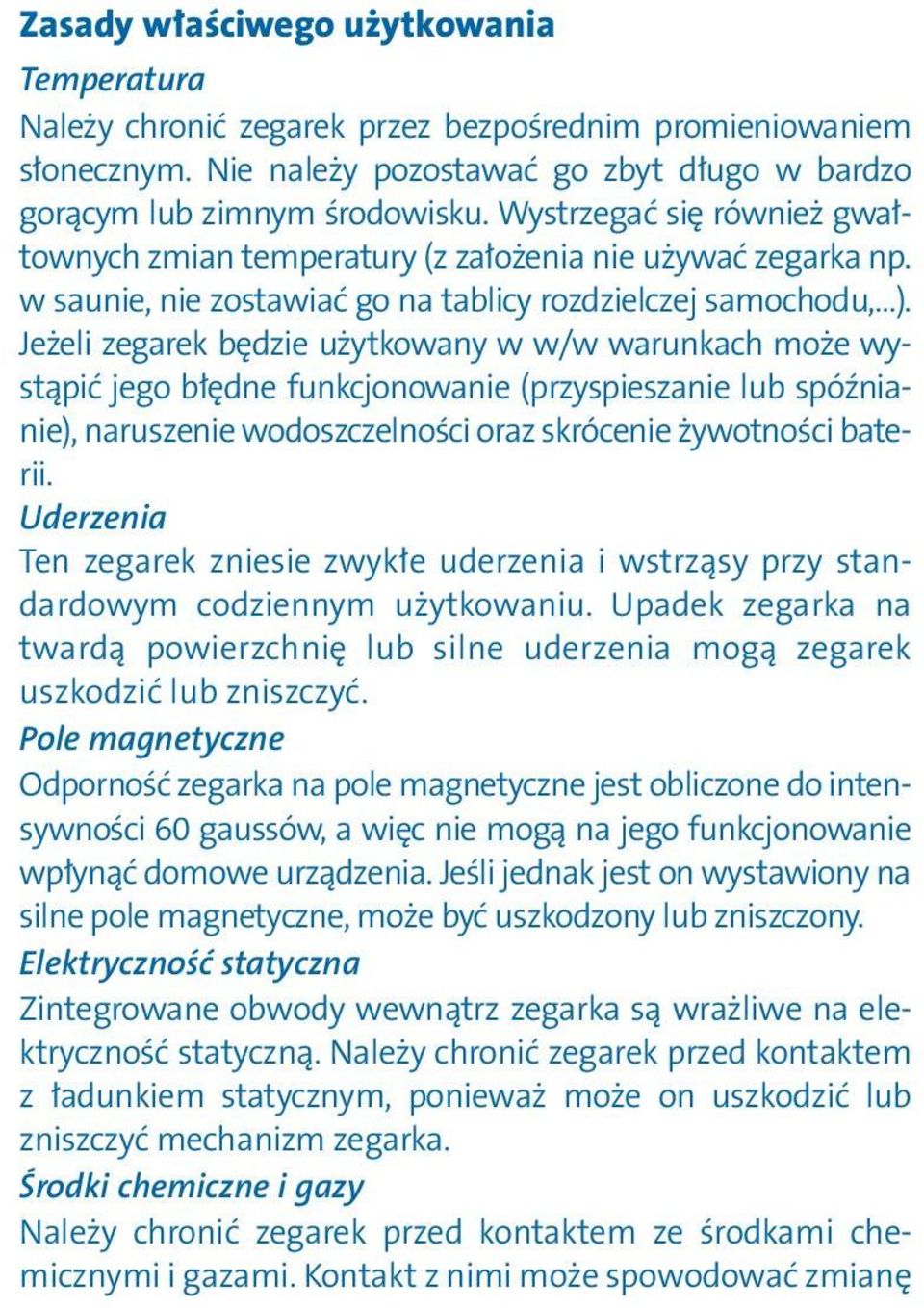 Zasady właściwego użytkowania

Temperatura

Należy chronić zegarek przez bezpośrednim promieniowaniem słonecznym. Nie należy pozostawać go zbyt długo w bardzo gorącym lub zimnym środowisku. Wystrzegać się również gwałtownych zmian temperatury (z założenia nie używać zegarka np. w saunie, nie zostawiać go na tablicy rozdzielczej samochodu,...). Jeżeli zegarek będzie użytkowany w w/w warunkach może wystąpić jego błędne funkcjonowanie (przyspieszanie lub spóźnianie), naruszenie wodoszczelności oraz skrócenie żywotności baterii.

Uderzenia

Ten zegarek zniesie zwykłe uderzenia i wstrząsy przy standardowym codziennym użytkowaniu. Upadek zegarka na twardą powierzchnię lub silne uderzenia mogą zegarek uszkodzić lub zniszczyć.

Pole magnetyczne

Odporność zegarka na pole magnetyczne jest obliczone do intensywności 60 gaussów, a więc nie mogą na jego funkcjonowanie wpłynąć domowe urządzenia. Jeśli jednak jest on wystawiony na silne pole magnetyczne, może być uszkodzony lub zniszczony.

Elektryczność statyczna

Zintegrowane obwody wewnątrz zegarka są wrażliwe na elektryczność statyczną. Należy chronić zegarek przed kontaktem z ładunkiem statycznym, ponieważ może on uszkodzić lub zniszczyć mechanizm zegarka.

Środki chemiczne i gazy

Należy chronić zegarek przed kontaktem ze środkami chemicznymi i gazami. Kontakt z nimi może spowodować zmianę